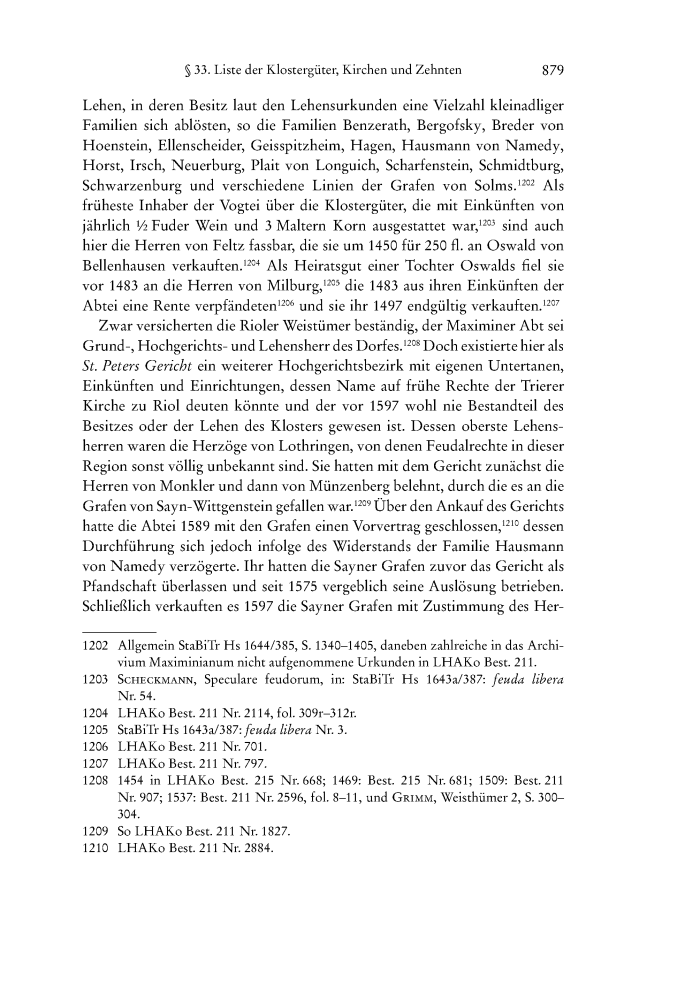 § 33. Liste der Klostergüter, Kirchen und Zehnten 879

Lehen, in deren Besitz laut den Lehensurkunden eine Vielzahl kleinadliger Familien sich ablösten, so die Familien Benzerath, Bergofsky, Breder von Hoenstein, Ellenscheider, Geisspitzheim, Hagen, Hausmann von Namedy, Horst, Irsch, Neuerburg, Plait von Longuich, Scharfenstein, Schmidtburg, Schwarzenburg und verschiedene Linien der Grafen von Solms.$^{1202}$ Als früheste Inhaber der Vogtei über die Klostergüter, die mit Einkünften von jährlich ½ Fuder Wein und 3 Maltern Korn ausgestattet war,$^{1203}$ sind auch hier die Herren von Feltz fassbar, die sie um 1450 für 250 fl. an Oswald von Bellenhausen verkauften.$^{1204}$ Als Heiratsgut einer Tochter Oswalds fiel sie vor 1483 an die Herren von Milburg,$^{1205}$ die 1483 aus ihren Einkünften der Abtei eine Rente verpfändeten$^{1206}$ und sie ihr 1497 endgültig verkauften.$^{1207}$

Zwar versicherten die Rioler Weistümer beständig, der Maximiner Abt sei Grund-, Hochgerichts- und Lehensherr des Dorfes.$^{1208}$ Doch existierte hier als St. Peters Gericht ein weiterer Hochgerichtsbezirk mit eigenen Untertanen, Einkünften und Einrichtungen, dessen Name auf frühe Rechte der Trierer Kirche zu Riol deuten könnte und der vor 1597 wohl nie Bestandteil des Besitzes oder der Lehen des Klosters gewesen ist. Dessen oberste Lehensherren waren die Herzöge von Lothringen, von denen Feudalrechte in dieser Region sonst völlig unbekannt sind. Sie hatten mit dem Gericht zunächst die Herren von Monkler und dann von Münzenberg belehnt, durch die es an die Grafen von Sayn-Wittgenstein gefallen war.$^{1209}$ Über den Ankauf des Gerichts hatte die Abtei 1589 mit den Grafen einen Vorvertrag geschlossen,$^{1210}$ dessen Durchführung sich jedoch infolge des Widerstands der Familie Hausmann von Namedy verzögerte. Ihr hatten die Sayner Grafen zuvor das Gericht als Pfandschaft überlassen und seit 1575 vergeblich seine Auslösung betrieben. Schließlich verkauften es 1597 die Sayner Grafen mit Zustimmung des Her-

1202 Allgemein StaBiTr Hs 1644/385, S. 1340–1405, daneben zahlreiche in das Archivium Maximinianum nicht aufgenommene Urkunden in LHAKo Best. 211.
1203 Scheckmann, Speculare feudorum, in: StaBiTr Hs 1643a/387: feuda libera Nr. 54.
1204 LHAKo Best. 211 Nr. 2114, fol. 309r–312r.
1205 StaBiTr Hs 1643a/387: feuda libera Nr. 3.
1206 LHAKo Best. 211 Nr. 701.
1207 LHAKo Best. 211 Nr. 797.
1208 1454 in LHAKo Best. 215 Nr. 668; 1469: Best. 215 Nr. 681; 1509: Best. 211 Nr. 907; 1537: Best. 211 Nr. 2596, fol. 8–11, und Grimm, Weisthümer 2, S. 300–304.
1209 So LHAKo Best. 211 Nr. 1827.
1210 LHAKo Best. 211 Nr. 2884.